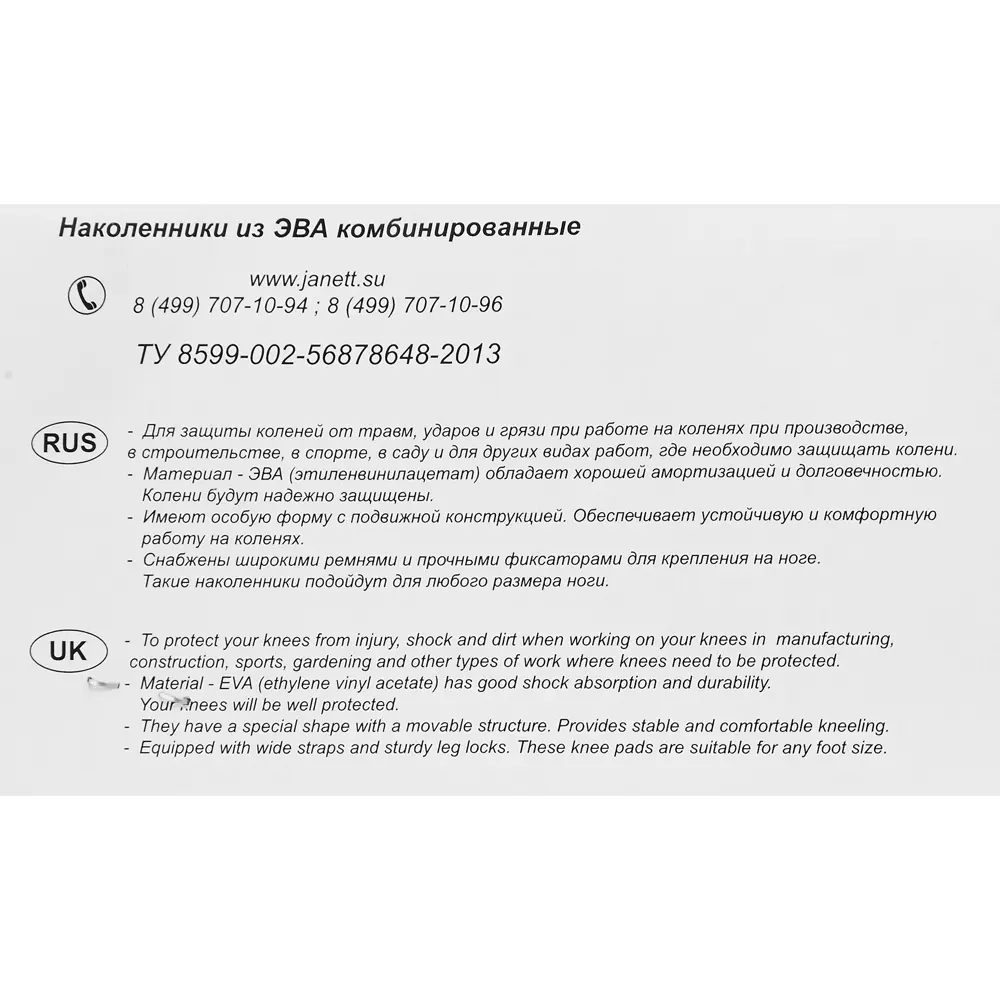 Наколенники из ЭВА комбинированные

www.janett.su
8 (499) 707-10-94 ; 8 (499) 707-10-96

ТУ 8599-002-56878648-2013

RUS
- Для защиты коленей от травм, ударов и грязи при работе на коленях при производстве, в строительстве, в спорте, в саду и для других видах работ, где необходимо защищать колени.
- Материал - ЭВА (этиленвинилацетат) обладает хорошей амортизацией и долговечностью. Колени будут надежно защищены.
- Имеют особую форму с подвижной конструкцией. Обеспечивает устойчивую и комфортную работу на коленях.
- Снабжены широкими ремнями и прочными фиксаторами для крепления на ноге. Такие наколенники подойдут для любого размера ноги.

UK
- To protect your knees from injury, shock and dirt when working on your knees in manufacturing, construction, sports, gardening and other types of work where knees need to be protected.
- Material - EVA (ethylene vinyl acetate) has good shock absorption and durability. Your knees will be well protected.
- They have a special shape with a movable structure. Provides stable and comfortable kneeling.
- Equipped with wide straps and sturdy leg locks. These knee pads are suitable for any foot size.